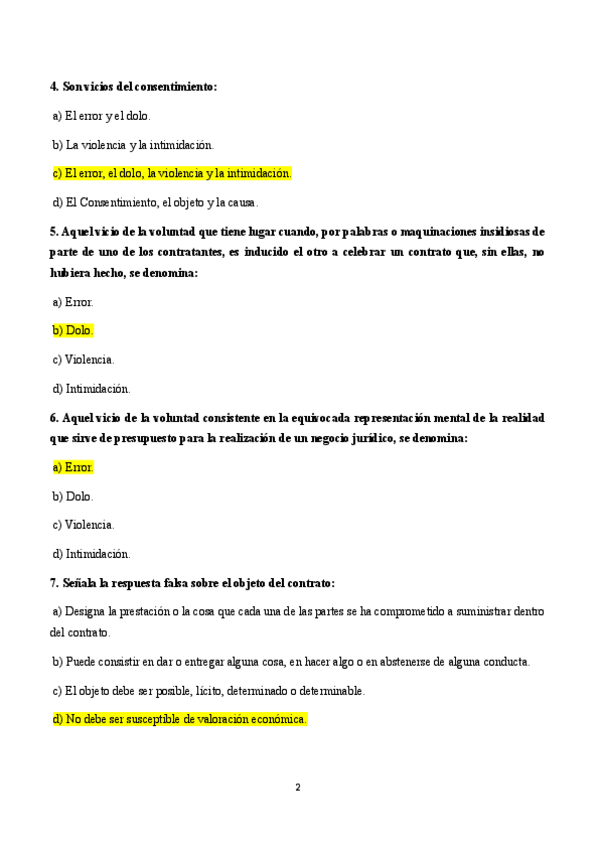 4. Son vicios del consentimiento:

a) El error y el dolo.

b) La violencia y la intimidación.

c) El error, el dolo, la violencia y la intimidación.

d) El Consentimiento, el objeto y la causa.

5. Aquel vicio de la voluntad que tiene lugar cuando, por palabras o maquinaciones insidiosas de parte de uno de los contratantes, es inducido el otro a celebrar un contrato que, sin ellas, no hubiera hecho, se denomina:

a) Error.

b) Dolo.

c) Violencia.

d) Intimidación.

6. Aquel vicio de la voluntad consistente en la equivocada representación mental de la realidad que sirve de presupuesto para la realización de un negocio jurídico, se denomina:

a) Error.

b) Dolo.

c) Violencia.

d) Intimidación.

7. Señala la respuesta falsa sobre el objeto del contrato:

a) Designa la prestación o la cosa que cada una de las partes se ha comprometido a suministrar dentro del contrato.

b) Puede consistir en dar o entregar alguna cosa, en hacer algo o en abstenerse de alguna conducta.

c) El objeto debe ser posible, lícito, determinado o determinable.

d) No debe ser susceptible de valoración económica.

2